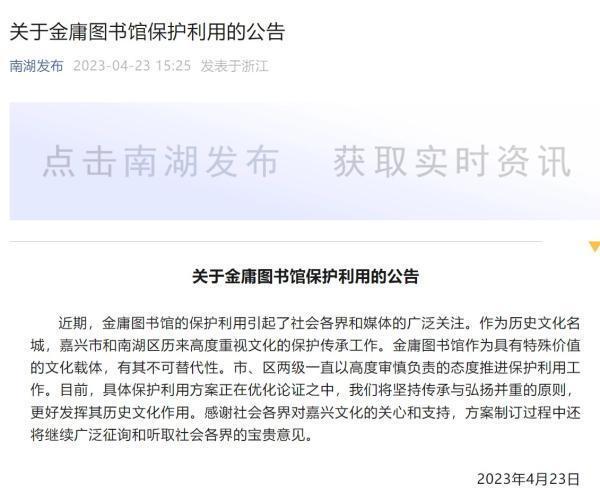 关于金庸图书馆保护利用的公告

南湖发布 2023-04-23 15:25 发表于浙江

点击南湖发布 获取实时资讯

关于金庸图书馆保护利用的公告

近期，金庸图书馆的保护利用引起了社会各界和媒体的广泛关注。作为历史文化名城，嘉兴市和南湖区历来高度重视文化的保护传承工作。金庸图书馆作为具有特殊价值的文化载体，有其不可替代性。市、区两级一直以高度审慎负责的态度推进保护利用工作。目前，具体保护利用方案正在优化论证之中，我们将坚持传承与弘扬并重的原则，更好发挥其历史文化作用。感谢社会各界对嘉兴文化的关心和支持，方案制订过程中还将继续广泛征询和听取社会各界的宝贵意见。

2023年4月23日